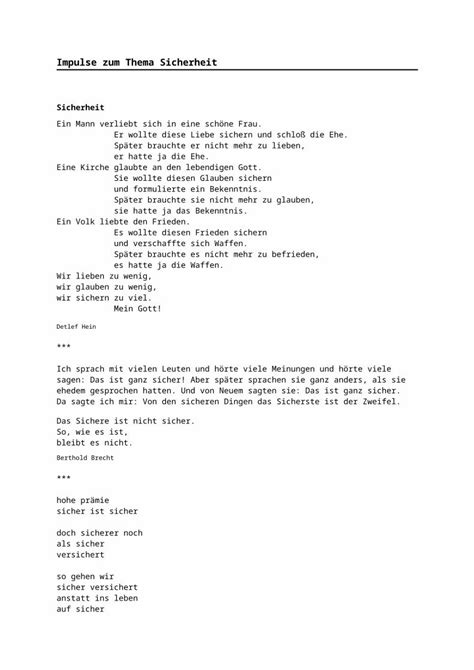 Impulse zum Thema Sicherheit

Sicherheit

Ein Mann verliebt sich in eine schöne Frau.
Er wollte diese Liebe sichern und schloß die Ehe.
Später brauchte er nicht mehr zu lieben,
er hatte ja die Ehe.
Eine Kirche glaubte an den lebendigen Gott.
Sie wollte diesen Glauben sichern
und formulierte ein Bekenntnis.
Später brauchte sie nicht mehr zu glauben,
sie hatte ja das Bekenntnis.
Ein Volk liebte den Frieden.
Es wollte diesen Frieden sichern
und verschaffte sich Waffen.
Später brauchte es nicht mehr zu befrieden,
es hatte ja die Waffen.
Wir lieben zu wenig,
wir glauben zu wenig,
wir sichern zu viel.
Mein Gott!

Detlef Hein

***

Ich sprach mit vielen Leuten und hörte viele Meinungen und hörte viele sagen: Das ist ganz sicher! Aber später sprachen sie ganz anders, als sie ehedem gesprochen hatten. Und von Neuem sagten sie: Das ist ganz sicher. Da sagte ich mir: Von den sicheren Dingen das Sicherste ist der Zweifel.

Das Sichere ist nicht sicher.
So, wie es ist,
bleibt es nicht.

Berthold Brecht

***

hohe prämie
sicher ist sicher

doch sicherer noch
als sicher
versichert

so gehen wir
sicher versichert
anstatt ins leben
auf sicher